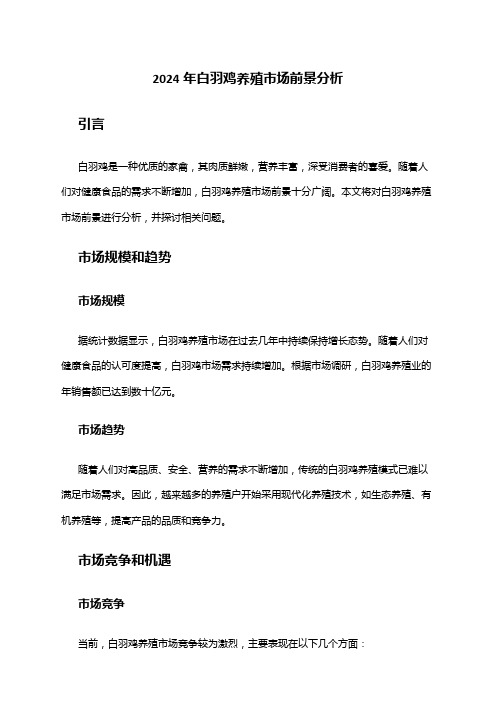 2024 年白羽鸡养殖市场前景分析

引言

白羽鸡是一种优质的家禽，其肉质鲜嫩，营养丰富，深受消费者的喜爱。随着人们对健康食品的需求不断增加，白羽鸡养殖市场前景十分广阔。本文将对白羽鸡养殖市场前景进行分析，并探讨相关问题。

市场规模和趋势

市场规模

据统计数据显示，白羽鸡养殖市场在过去几年中持续保持增长态势。随着人们对健康食品的认可度提高，白羽鸡市场需求持续增加。根据市场调研，白羽鸡养殖业的年销售额已达到数十亿元。

市场趋势

随着人们对高品质、安全、营养的需求不断增加，传统的白羽鸡养殖模式已难以满足市场需求。因此，越来越多的养殖户开始采用现代化养殖技术，如生态养殖、有机养殖等，提高产品的品质和竞争力。

市场竞争和机遇

市场竞争

当前，白羽鸡养殖市场竞争较为激烈，主要表现在以下几个方面：